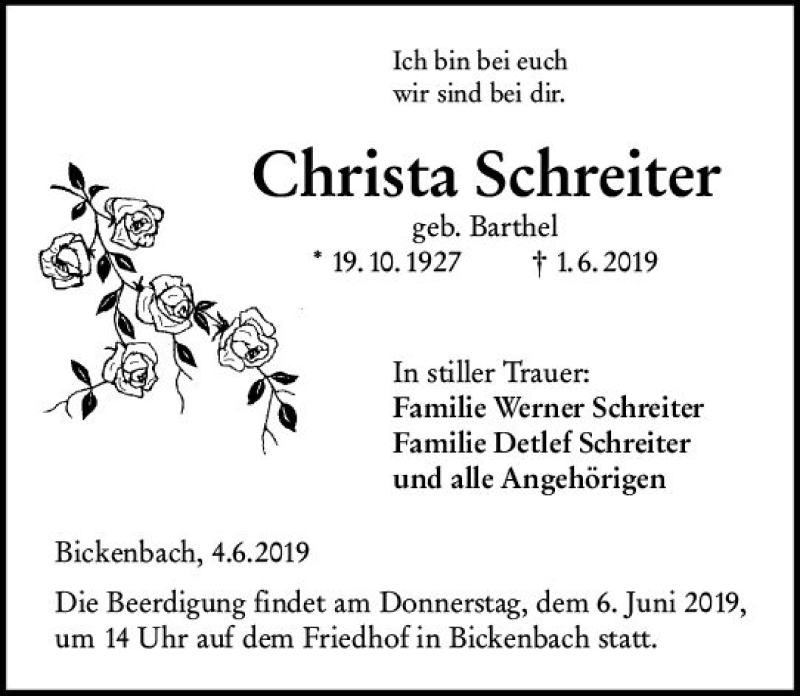 Ich bin bei euch
wir sind bei dir.

Christa Schreiter

geb. Barthel

* 19. 10. 1927 † 1. 6. 2019

In stiller Trauer:
Familie Werner Schreiter
Familie Detlef Schreiter
und alle Angehörigen

Bickenbach, 4.6.2019

Die Beerdigung findet am Donnerstag, dem 6. Juni 2019, um 14 Uhr auf dem Friedhof in Bickenbach statt.